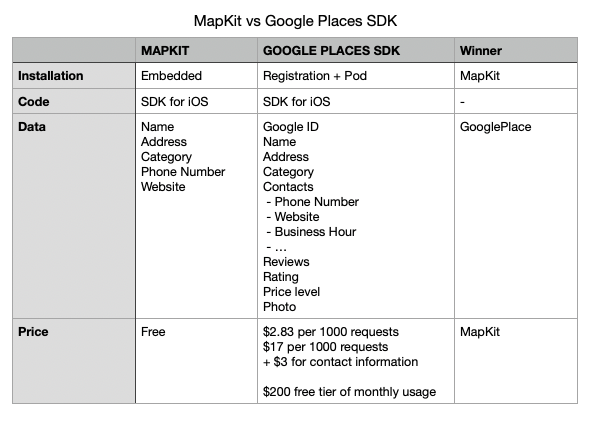 MapKit vs Google Places SDK

| | MAPKIT | GOOGLE PLACES SDK | Winner |
|---|---|---|---|
| Installation | Embedded | Registration + Pod | MapKit |
| Code | SDK for iOS | SDK for iOS | - |
| Data | Name<br>Address<br>Category<br>Phone Number<br>Website | Google ID<br>Name<br>Address<br>Category<br>Contacts<br>- Phone Number<br>- Website<br>- Business Hour<br>- …<br>Reviews<br>Rating<br>Price level<br>Photo | GooglePlace |
| Price | Free | \$2.83 per 1000 requests<br>\$17 per 1000 requests<br>+ \$3 for contact information<br><br>\$200 free tier of monthly usage | MapKit |